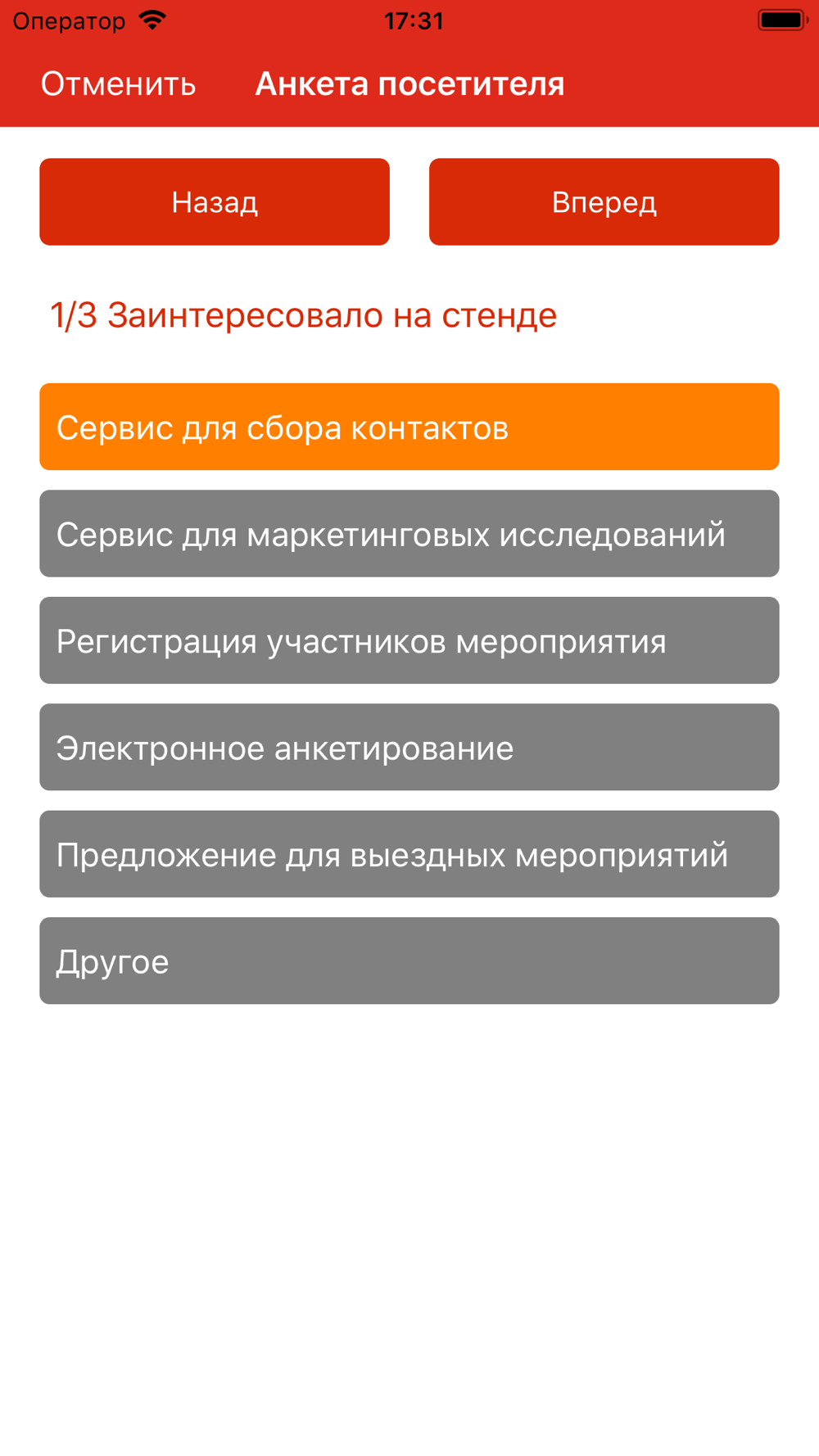 Оператор 17:31

Отменить Анкета посетителя

Назад

Вперед

1/3 Заинтересовало на стенде

Сервис для сбора контактов

Сервис для маркетинговых исследований

Регистрация участников мероприятия

Электронное анкетирование

Предложение для выездных мероприятий

Другое